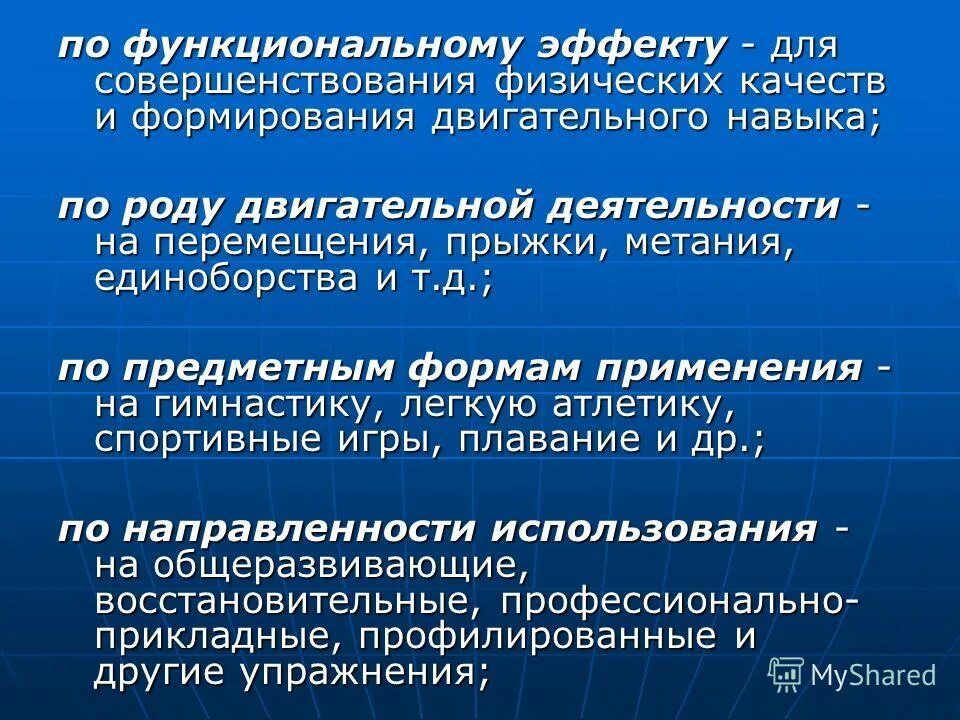 по функциональному эффекту - для совершенствования физических качеств и формирования двигательного навыка;

по роду двигательной деятельности - на перемещения, прыжки, метания, единоборства и т.д.;

по предметным формам применения - на гимнастику, легкую атлетику, спортивные игры, плавание и др.;

по направленности использования - на общеразвивающие, восстановительные, профессионально-прикладные, профилированные и другие упражнения;

MyShared